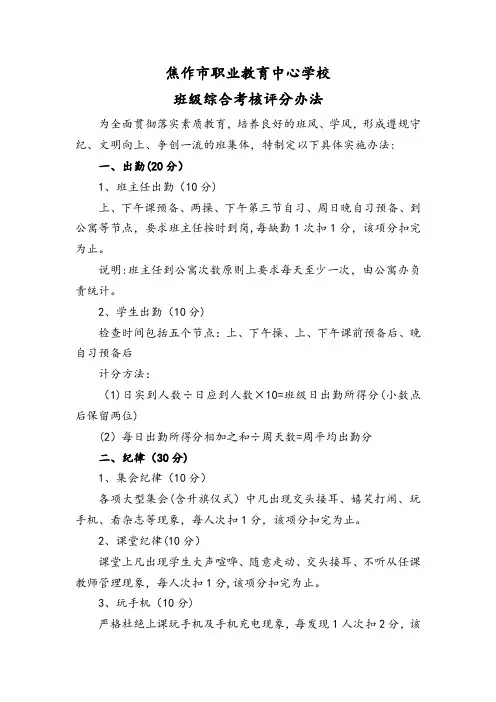 焦作市职业教育中心学校

班级综合考核评分办法

为全面贯彻落实素质教育，培养良好的班风、学风，形成遵规守纪、文明向上、争创一流的班集体，特制定以下具体实施办法：

一、出勤(20分)

1、班主任出勤（10分）

上、下午课预备、两操、下午第三节自习、周日晚自习预备、到公寓等节点，要求班主任按时到岗,每缺勤1次扣1分，该项分扣完为止。

说明:班主任到公寓次数原则上要求每天至少一次，由公寓办负责统计。

2、学生出勤（10分）

检查时间包括五个节点：上、下午操、上、下午课前预备后、晚自习预备后

计分方法：

(1)日实到人数÷日应到人数×10=班级日出勤所得分(小数点后保留两位)

(2)每日出勤所得分相加之和÷周天数=周平均出勤分

二、纪律（30分）

1、集会纪律（10分）

各项大型集会(含升旗仪式）中凡出现交头接耳、嬉笑打闹、玩手机、看杂志等现象，每人次扣1分，该项分扣完为止。

2、课堂纪律(10分)

课堂上凡出现学生大声喧哗、随意走动、交头接耳、不听从任课教师管理现象，每人次扣1分,该项分扣完为止。

3、玩手机（10分）

严格杜绝上课玩手机及手机充电现象，每发现1人次扣2分，该